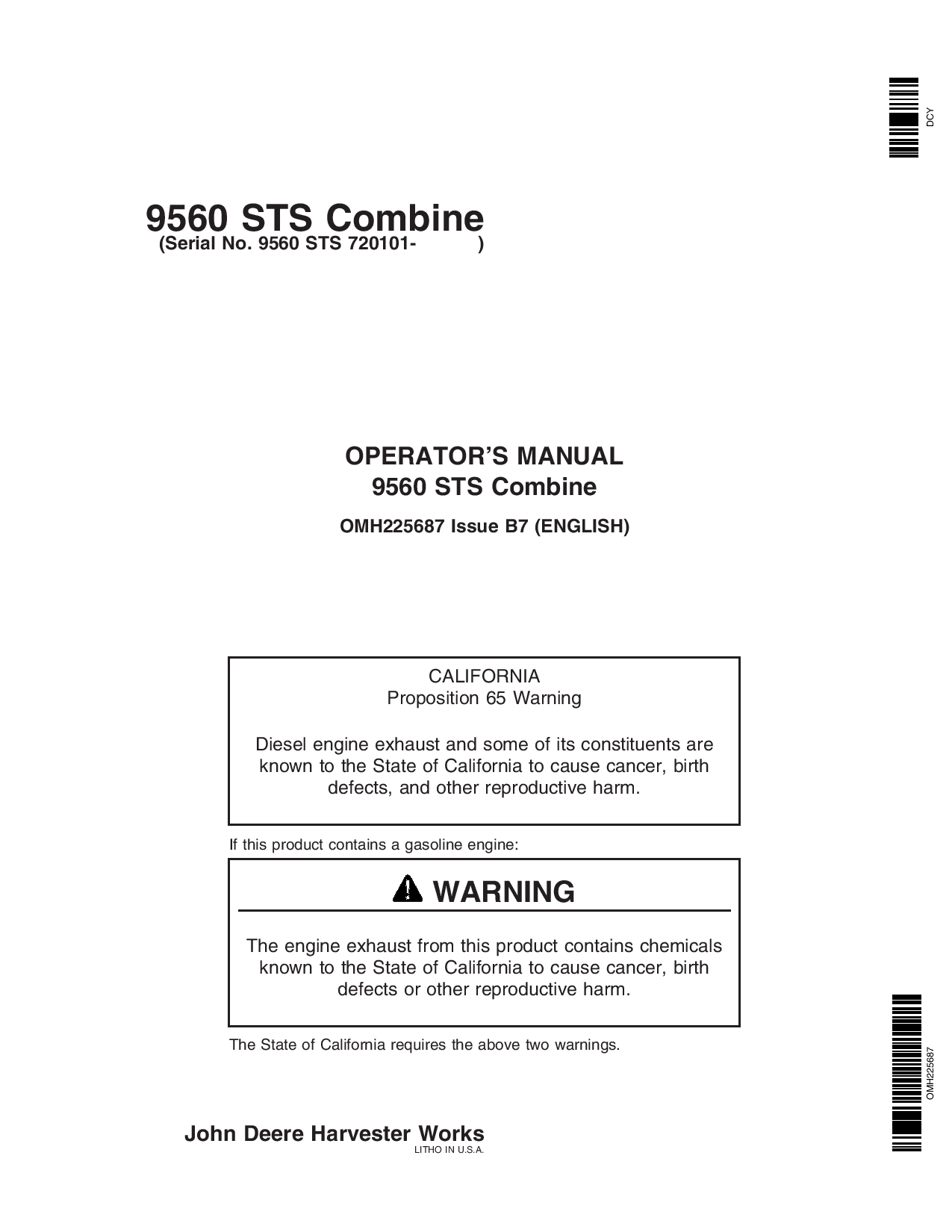 DCY

9560 STS Combine
(Serial No. 9560 STS 720101- )

OPERATOR'S MANUAL
9560 STS Combine

OMH225687 Issue B7 (ENGLISH)

CALIFORNIA
Proposition 65 Warning

Diesel engine exhaust and some of its constituents are known to the State of California to cause cancer, birth defects, and other reproductive harm.

If this product contains a gasoline engine:

WARNING

The engine exhaust from this product contains chemicals known to the State of California to cause cancer, birth defects or other reproductive harm.

The State of California requires the above two warnings.

OMH225687

John Deere Harvester Works
LITHO IN U.S.A.